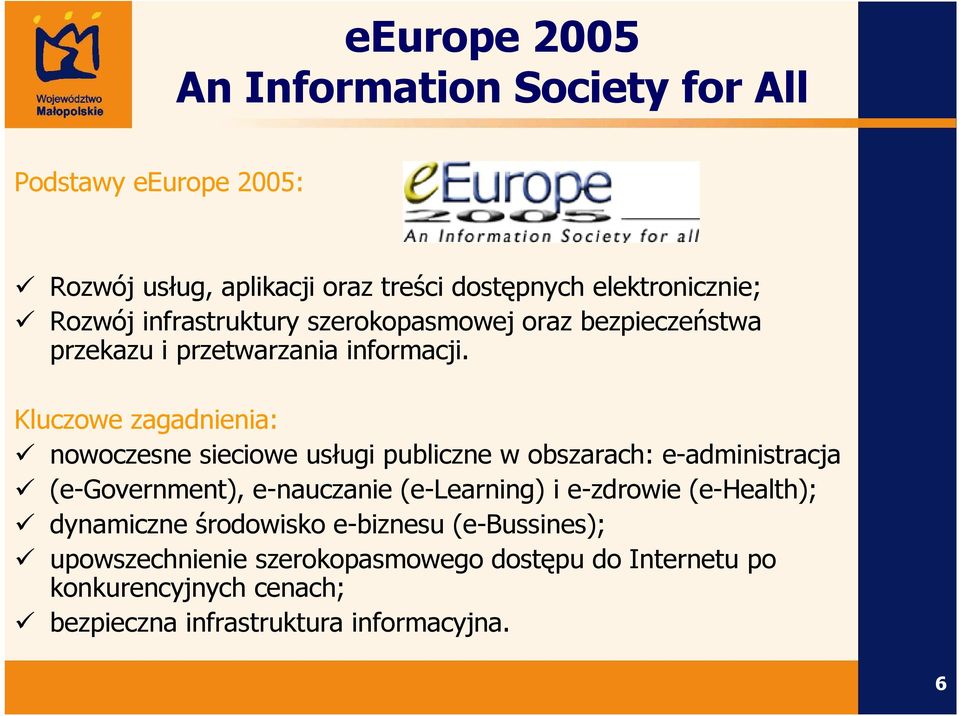 Województwo Małopolskie

eEurope 2005
An Information Society for All

Podstawy eEurope 2005:

eEurope 2005
An Information Society for all

✓ Rozwój usług, aplikacji oraz treści dostępnych elektronicznie;
✓ Rozwój infrastruktury szerokopasmowej oraz bezpieczeństwa przekazu i przetwarzania informacji.

Kluczowe zagadnienia:
✓ nowoczesne sieciowe usługi publiczne w obszarach: e-administracja
✓ (e-Government), e-nauczanie (e-Learning) i e-zdrowie (e-Health);
✓ dynamiczne środowisko e-biznesu (e-Bussines);
✓ upowszechnienie szerokopasmowego dostępu do Internetu po konkurencyjnych cenach;
✓ bezpieczna infrastruktura informacyjna.

6